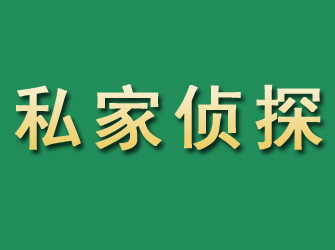 私家侦探